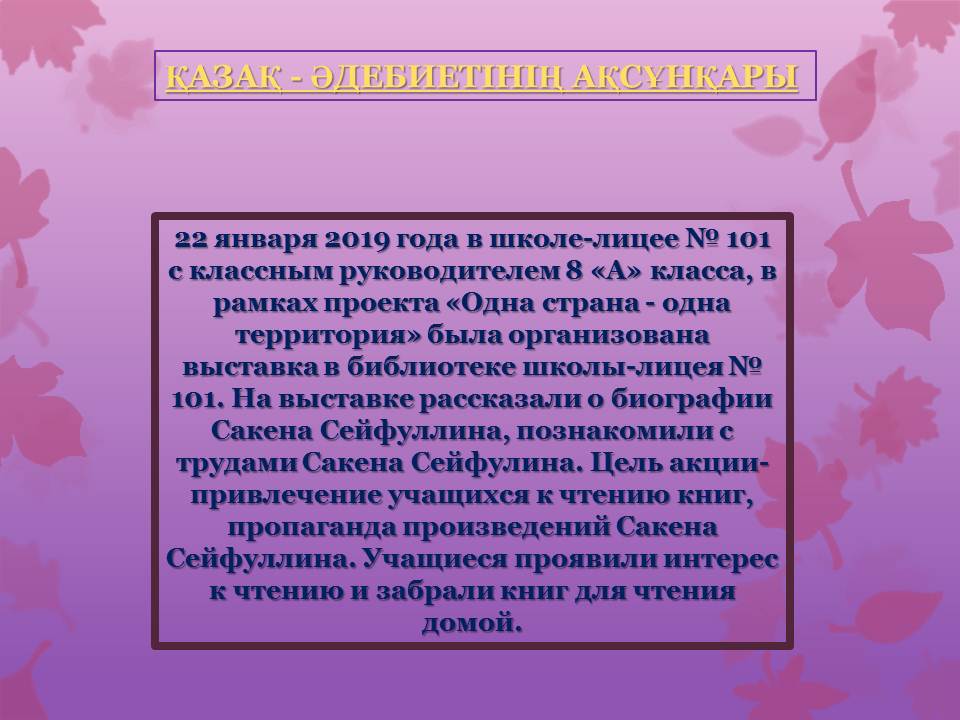 ҚАЗАҚ - ӘДЕБИЕТІНІҢ АҚСҰНҚАРЫ

22 января 2019 года в школе-лицее № 101 с классным руководителем 8 «А» класса, в рамках проекта «Одна страна - одна территория» была организована выставка в библиотеке школы-лицея № 101. На выставке рассказали о биографии Сакена Сейфуллина, познакомили с трудами Сакена Сейфулина. Цель акции-привлечение учащихся к чтению книг, пропаганда произведений Сакена Сейфуллина. Учащиеся проявили интерес к чтению и забрали книг для чтения домой.